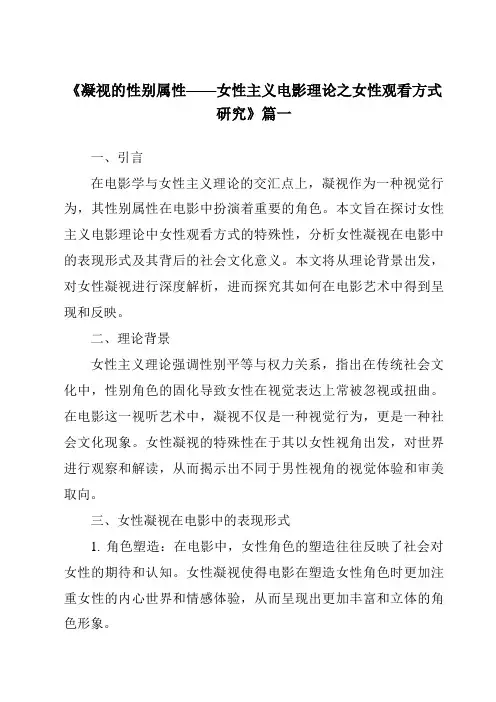 《凝视的性别属性——女性主义电影理论之女性观看方式研究》篇一

一、引言

在电影学与女性主义理论的交汇点上，凝视作为一种视觉行为，其性别属性在电影中扮演着重要的角色。本文旨在探讨女性主义电影理论中女性观看方式的特殊性，分析女性凝视在电影中的表现形式及其背后的社会文化意义。本文将从理论背景出发，对女性凝视进行深度解析，进而探究其如何在电影艺术中得到呈现和反映。

二、理论背景

女性主义理论强调性别平等与权力关系，指出在传统社会文化中，性别角色的固化导致女性在视觉表达上常被忽视或扭曲。在电影这一视听艺术中，凝视不仅是一种视觉行为，更是一种社会文化现象。女性凝视的特殊性在于其以女性视角出发，对世界进行观察和解读，从而揭示出不同于男性视角的视觉体验和审美取向。

三、女性凝视在电影中的表现形式

1. 角色塑造：在电影中，女性角色的塑造往往反映了社会对女性的期待和认知。女性凝视使得电影在塑造女性角色时更加注重女性的内心世界和情感体验，从而呈现出更加丰富和立体的角色形象。